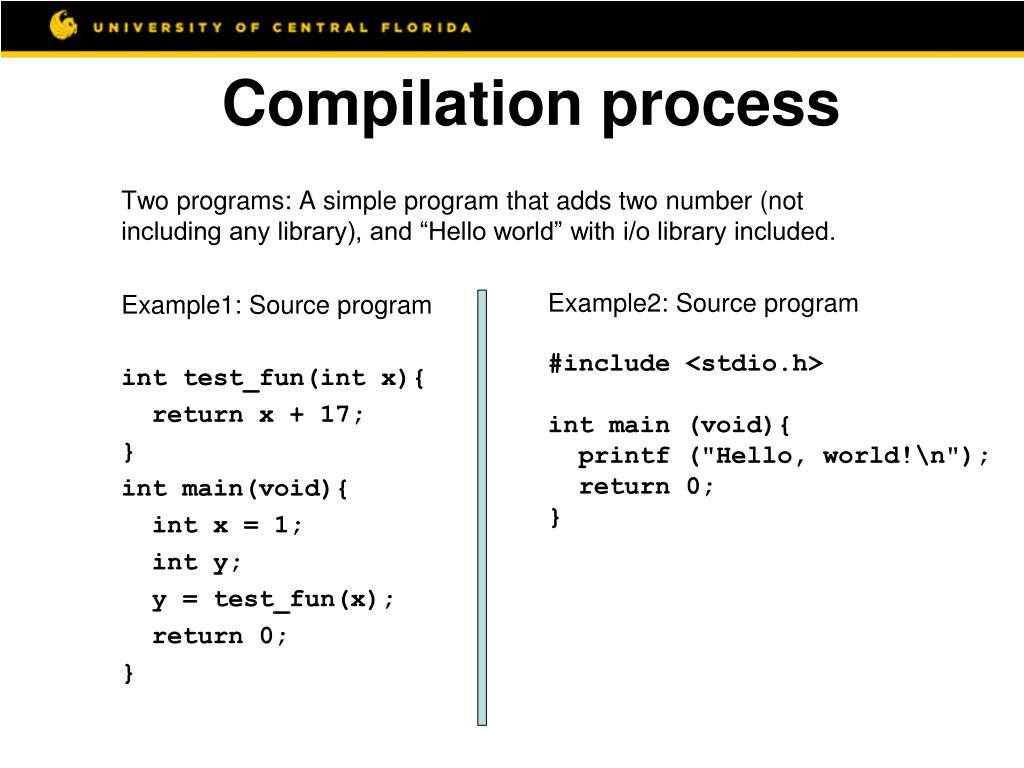 UNIVERSITY OF CENTRAL FLORIDA

Compilation process

Two programs: A simple program that adds two number (not including any library), and “Hello world” with i/o library included.

Example1: Source program

int test_fun(int x){
  return x + 17;
}
int main(void){
  int x = 1;
  int y;
  y = test_fun(x);
  return 0;
}

Example2: Source program

#include <stdio.h>

int main (void){
  printf ("Hello, world!\n");
  return 0;
}